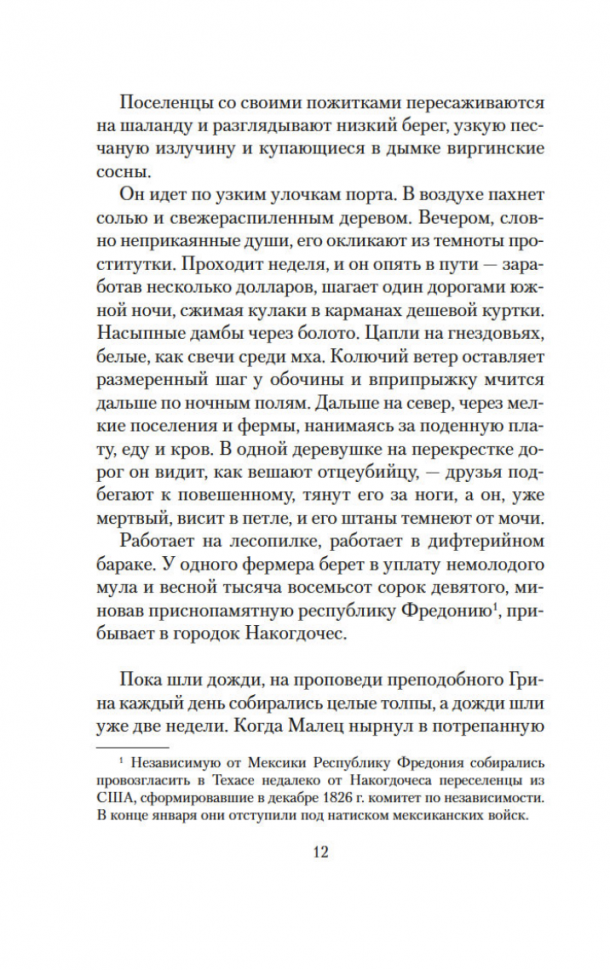 Поселенцы со своими пожитками пересаживаются на шаланду и разглядывают низкий берег, узкую песчаную излучину и купающиеся в дымке виргинские сосны.

Он идет по узким улочкам порта. В воздухе пахнет солью и свежераспиленным деревом. Вечером, словно неприкаянные души, его окликают из темноты проститутки. Проходит неделя, и он опять в пути — заработав несколько долларов, шагает один дорогами южной ночи, сжимая кулаки в карманах дешевой куртки. Насыпные дамбы через болото. Цапли на гнездовьях, белые, как свечи среди мха. Колючий ветер оставляет размеренный шаг у обочины и вприпрыжку мчится дальше по ночным полям. Дальше на север, через мелкие поселения и фермы, нанимаясь за поденную плату, еду и кров. В одной деревушке на перекрестке дорог он видит, как вешают отцеубийцу, — друзья подбегают к повешенному, тянут его за ноги, а он, уже мертвый, висит в петле, и его штаны темнеют от мочи.

Работает на лесопилке, работает в дифтерийном бараке. У одного фермера берет в уплату немолодого мула и весной тысяча восемьсот сорок девятого, миновав приснопамятную республику Фредонию$^1$, прибывает в городок Накогдочес.

Пока шли дожди, на проповеди преподобного Грина каждый день собирались целые толпы, а дожди шли уже две недели. Когда Малец нырнул в потрепанную

$^1$ Независимую от Мексики Республику Фредония собирались провозгласить в Техасе недалеко от Накогдочеса переселенцы из США, сформировавшие в декабре 1826 г. комитет по независимости. В конце января они отступили под натиском мексиканских войск.

12